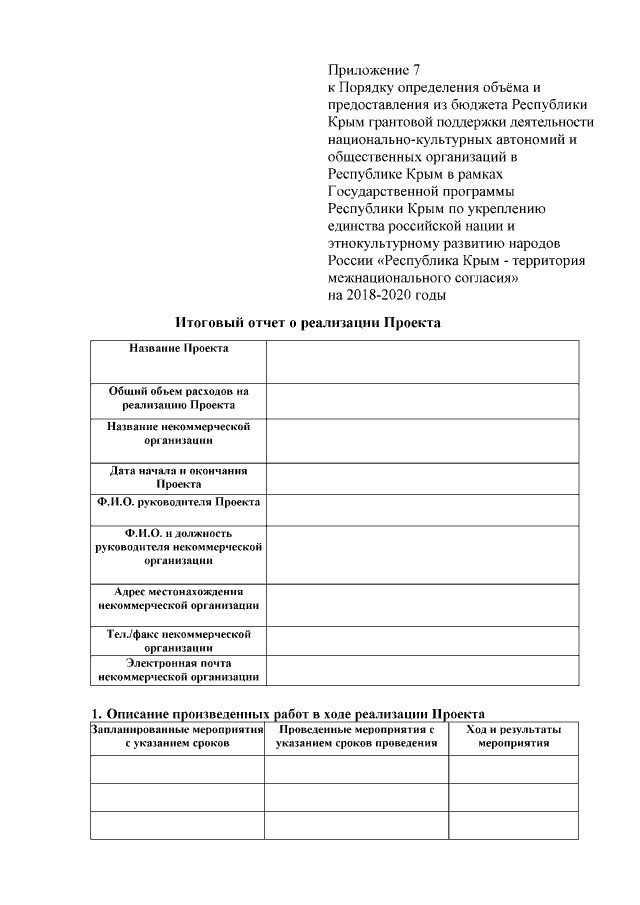 Приложение 7
к Порядку определения объёма и предоставления из бюджета Республики Крым грантовой поддержки деятельности национально-культурных автономий и общественных организаций в Республике Крым в рамках Государственной программы Республики Крым по укреплению единства российской нации и этнокультурному развитию народов России «Республика Крым - территория межнационального согласия»
на 2018-2020 годы

Итоговый отчет о реализации Проекта

| Название Проекта | |
|---|---|
| Общий объем расходов на реализацию Проекта | |
| Название некоммерческой организации | |
| Дата начала и окончания Проекта | |
| Ф.И.О. руководителя Проекта | |
| Ф.И.О. и должность руководителя некоммерческой организации | |
| Адрес местонахождения некоммерческой организации | |
| Тел./факс некоммерческой организации | |
| Электронная почта некоммерческой организации | |

1. Описание произведенных работ в ходе реализации Проекта

| Запланированные мероприятия с указанием сроков | Проведенные мероприятия с указанием сроков проведения | Ход и результаты мероприятия |
|---|---|---|
| | | |
| | | |
| | | |